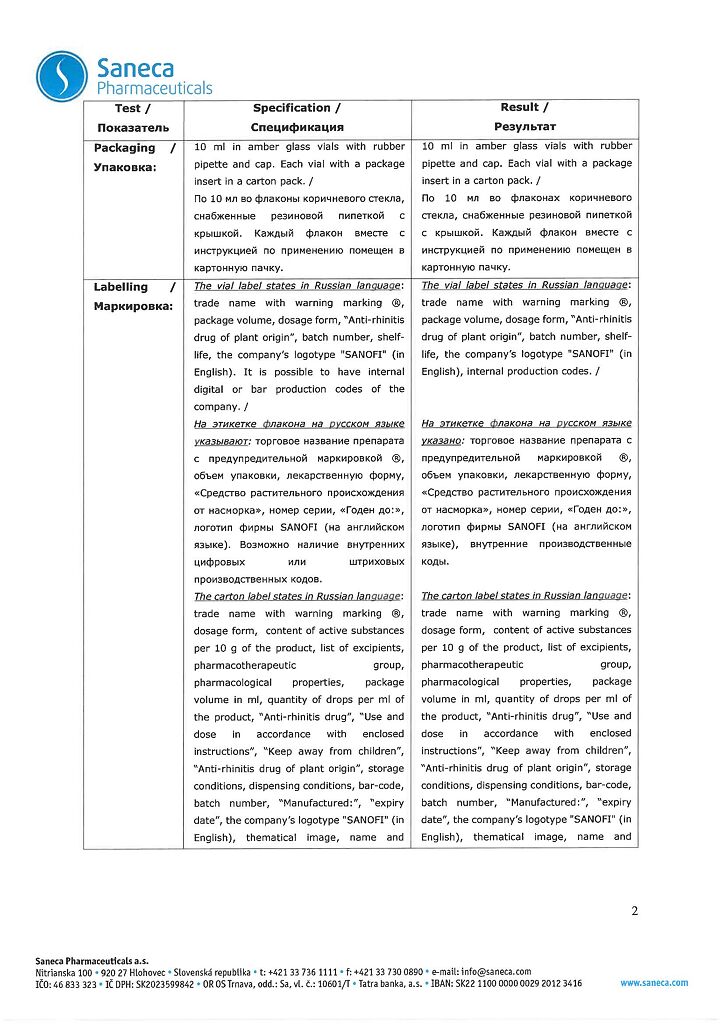 Saneca
Pharmaceuticals

| Test / Показатель | Specification / Спецификация | Result / Результат |
|---|---|---|
| Packaging / Упаковка: | 10 ml in amber glass vials with rubber pipette and cap. Each vial with a package insert in a carton pack. / По 10 мл во флаконы коричневого стекла, снабженные резиновой пипеткой с крышкой. Каждый флакон вместе с инструкцией по применению помещен в картонную пачку. | 10 ml in amber glass vials with rubber pipette and cap. Each vial with a package insert in a carton pack. / По 10 мл во флаконах коричневого стекла, снабженные резиновой пипеткой с крышкой. Каждый флакон вместе с инструкцией по применению помещен в картонную пачку. |
| Labelling / Маркировка: | The vial label states in Russian language: trade name with warning marking ®, package volume, dosage form, "Anti-rhinitis drug of plant origin", batch number, shelf-life, the company's logotype "SANOFI" (in English). It is possible to have internal digital or bar production codes of the company. / На этикетке флакона на русском языке указывают: торговое название препарата с предупредительной маркировкой ®, объем упаковки, лекарственную форму, «Средство растительного происхождения от насморка», номер серии, «Годен до:», логотип фирмы SANOFI (на английском языке). Возможно наличие внутренних цифровых или штриховых производственных кодов. The carton label states in Russian language: trade name with warning marking ®, dosage form, content of active substances per 10 g of the product, list of excipients, pharmacotherapeutic group, pharmacological properties, package volume in ml, quantity of drops per ml of the product, "Anti-rhinitis drug", "Use and dose in accordance with enclosed instructions", "Keep away from children", "Anti-rhinitis drug of plant origin", storage conditions, dispensing conditions, bar-code, batch number, "Manufactured:", "expiry date", the company's logotype "SANOFI" (in English), thematical image, name and | The vial label states in Russian language: trade name with warning marking ®, package volume, dosage form, "Anti-rhinitis drug of plant origin", batch number, shelf-life, the company's logotype "SANOFI" (in English), internal production codes. / На этикетке флакона на русском языке указано: торговое название препарата с предупредительной маркировкой ®, объем упаковки, лекарственную форму, «Средство растительного происхождения от насморка», номер серии, «Годен до:», логотип фирмы SANOFI (на английском языке), внутренние производственные коды. The carton label states in Russian language: trade name with warning marking ®, dosage form, content of active substances per 10 g of the product, list of excipients, pharmacotherapeutic group, pharmacological properties, package volume in ml, quantity of drops per ml of the product, "Anti-rhinitis drug", "Use and dose in accordance with enclosed instructions", "Keep away from children", "Anti-rhinitis drug of plant origin", storage conditions, dispensing conditions, bar-code, batch number, "Manufactured:", "expiry date", the company's logotype "SANOFI" (in English), thematical image, name and |

2

Saneca Pharmaceuticals a.s.
Nitrianska 100 • 920 27 Hlohovec • Slovenská republika • t: +421 33 736 1111 • f: +421 33 730 0890 • e-mail: info@saneca.com
IČO: 46 833 323 • IČ DPH: SK2023599842 • OR OS Trnava, odd.: Sa, vl. č.: 10601/T • Tatra banka, a.s. • IBAN: SK22 1100 0000 0029 2012 3416 www.saneca.com